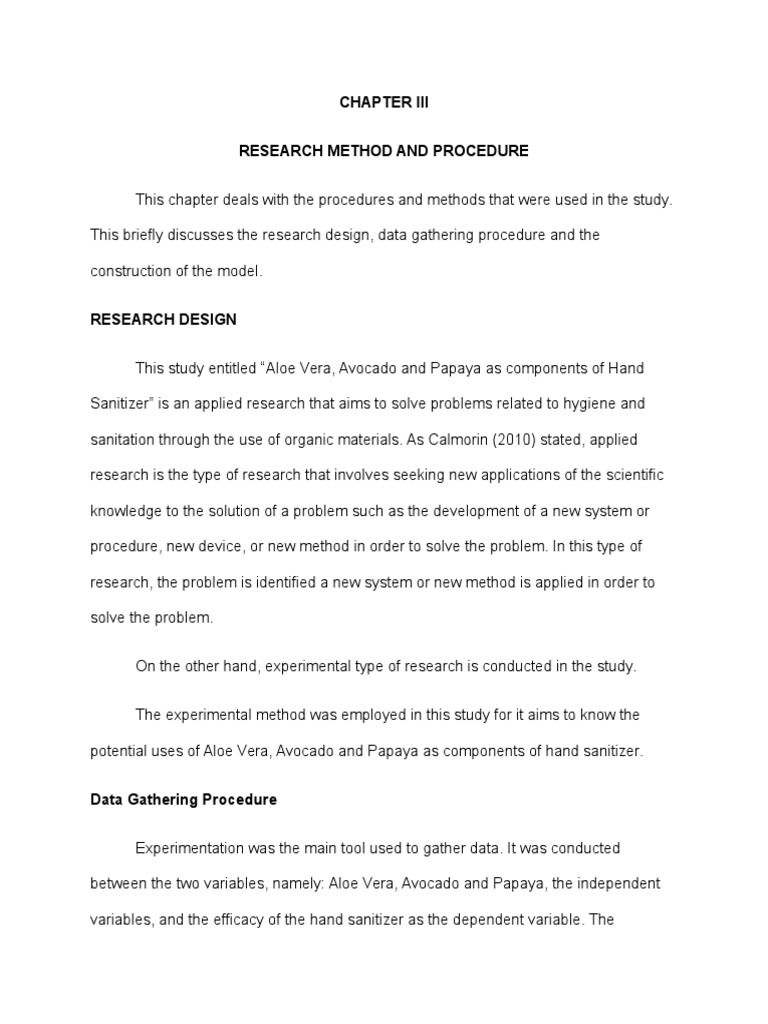 CHAPTER III

RESEARCH METHOD AND PROCEDURE

This chapter deals with the procedures and methods that were used in the study. This briefly discusses the research design, data gathering procedure and the construction of the model.

RESEARCH DESIGN

This study entitled "Aloe Vera, Avocado and Papaya as components of Hand Sanitizer" is an applied research that aims to solve problems related to hygiene and sanitation through the use of organic materials. As Calmorin (2010) stated, applied research is the type of research that involves seeking new applications of the scientific knowledge to the solution of a problem such as the development of a new system or procedure, new device, or new method in order to solve the problem. In this type of research, the problem is identified a new system or new method is applied in order to solve the problem.

On the other hand, experimental type of research is conducted in the study.

The experimental method was employed in this study for it aims to know the potential uses of Aloe Vera, Avocado and Papaya as components of hand sanitizer.

Data Gathering Procedure

Experimentation was the main tool used to gather data. It was conducted between the two variables, namely: Aloe Vera, Avocado and Papaya, the independent variables, and the efficacy of the hand sanitizer as the dependent variable. The